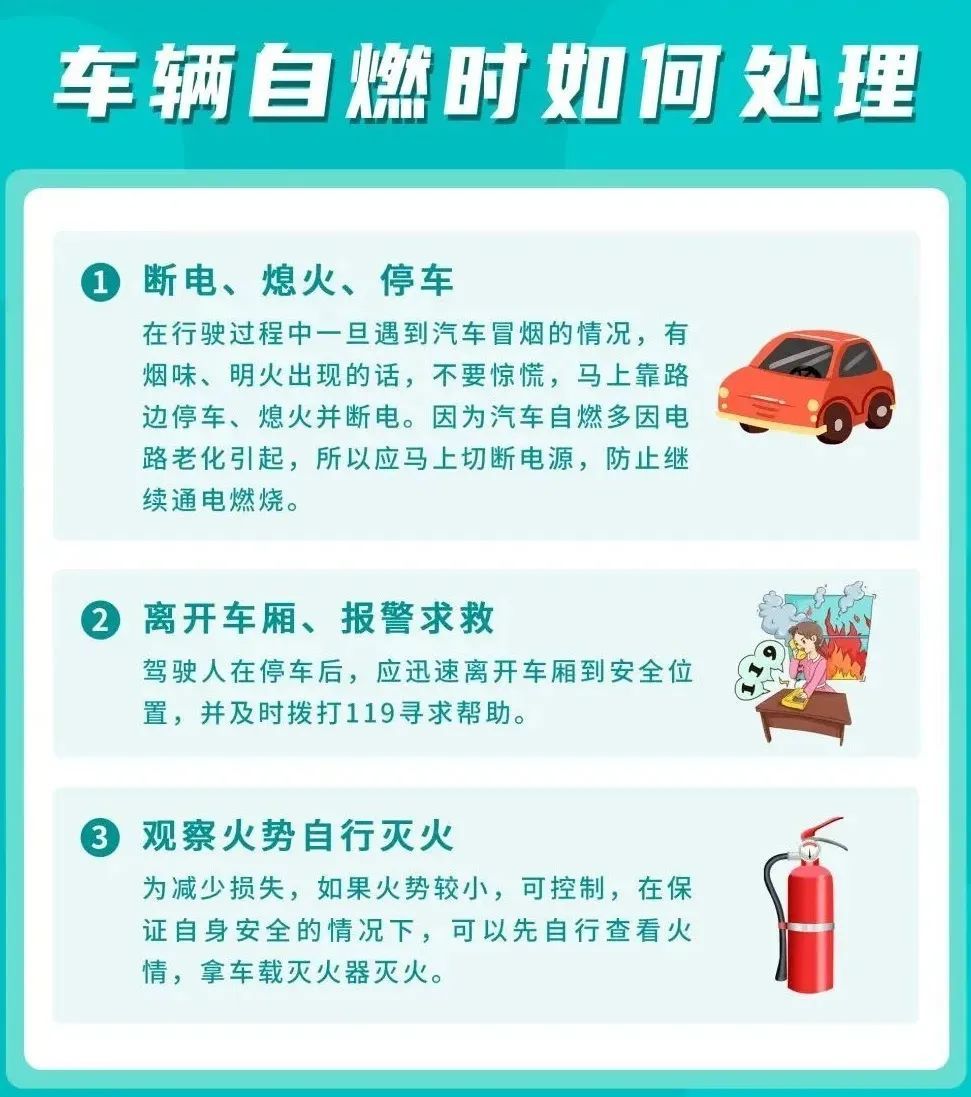 车辆自燃时如何处理

1 断电、熄火、停车

在行驶过程中一旦遇到汽车冒烟的情况，有烟味、明火出现的话，不要惊慌，马上靠路边停车、熄火并断电。因为汽车自燃多因电路老化引起，所以应马上切断电源，防止继续通电燃烧。

2 离开车厢、报警求救

驾驶人在停车后，应迅速离开车厢到安全位置，并及时拨打119寻求帮助。

119

3 观察火势自行灭火

为减少损失，如果火势较小，可控制，在保证自身安全的情况下，可以先自行查看火情，拿车载灭火器灭火。